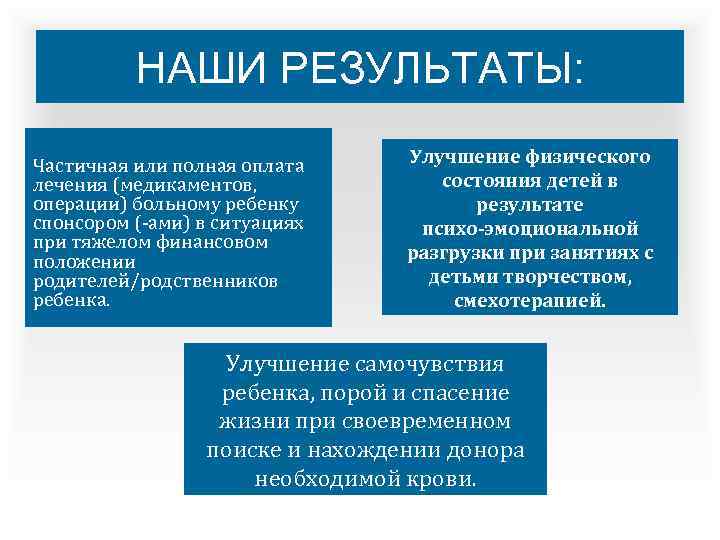 НАШИ РЕЗУЛЬТАТЫ:

Частичная или полная оплата лечения (медикаментов, операции) больному ребенку спонсором (-ами) в ситуациях при тяжелом финансовом положении родителей/родственников ребенка.

Улучшение физического состояния детей в результате психо-эмоциональной разгрузки при занятиях с детьми творчеством, смехотерапией.

Улучшение самочувствия ребенка, порой и спасение жизни при своевременном поиске и нахождении донора необходимой крови.